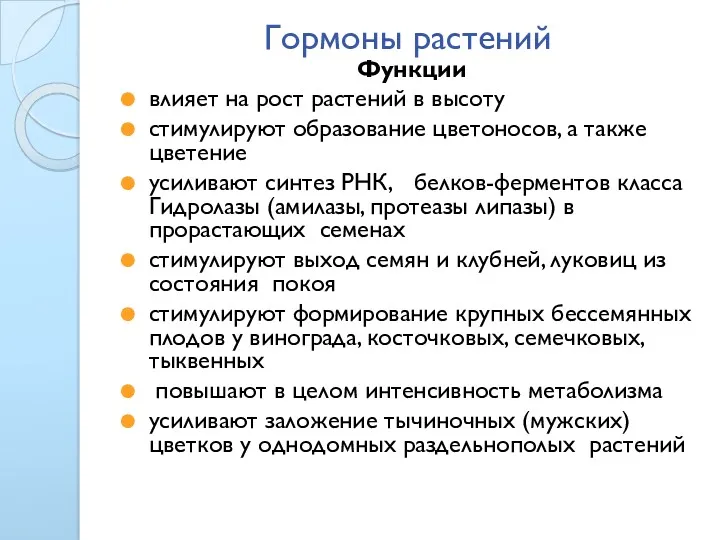 Гормоны растений

Функции

влияет на рост растений в высоту

стимулируют образование цветоносов, а также цветение

усиливают синтез РНК, белков-ферментов класса Гидролазы (амилазы, протеазы липазы) в прорастающих семенах

стимулируют выход семян и клубней, луковиц из состояния покоя

стимулируют формирование крупных бессемянных плодов у винограда, косточковых, семечковых, тыквенных

повышают в целом интенсивность метаболизма

усиливают заложение тычиночных (мужских) цветков у однодомных раздельнополых растений